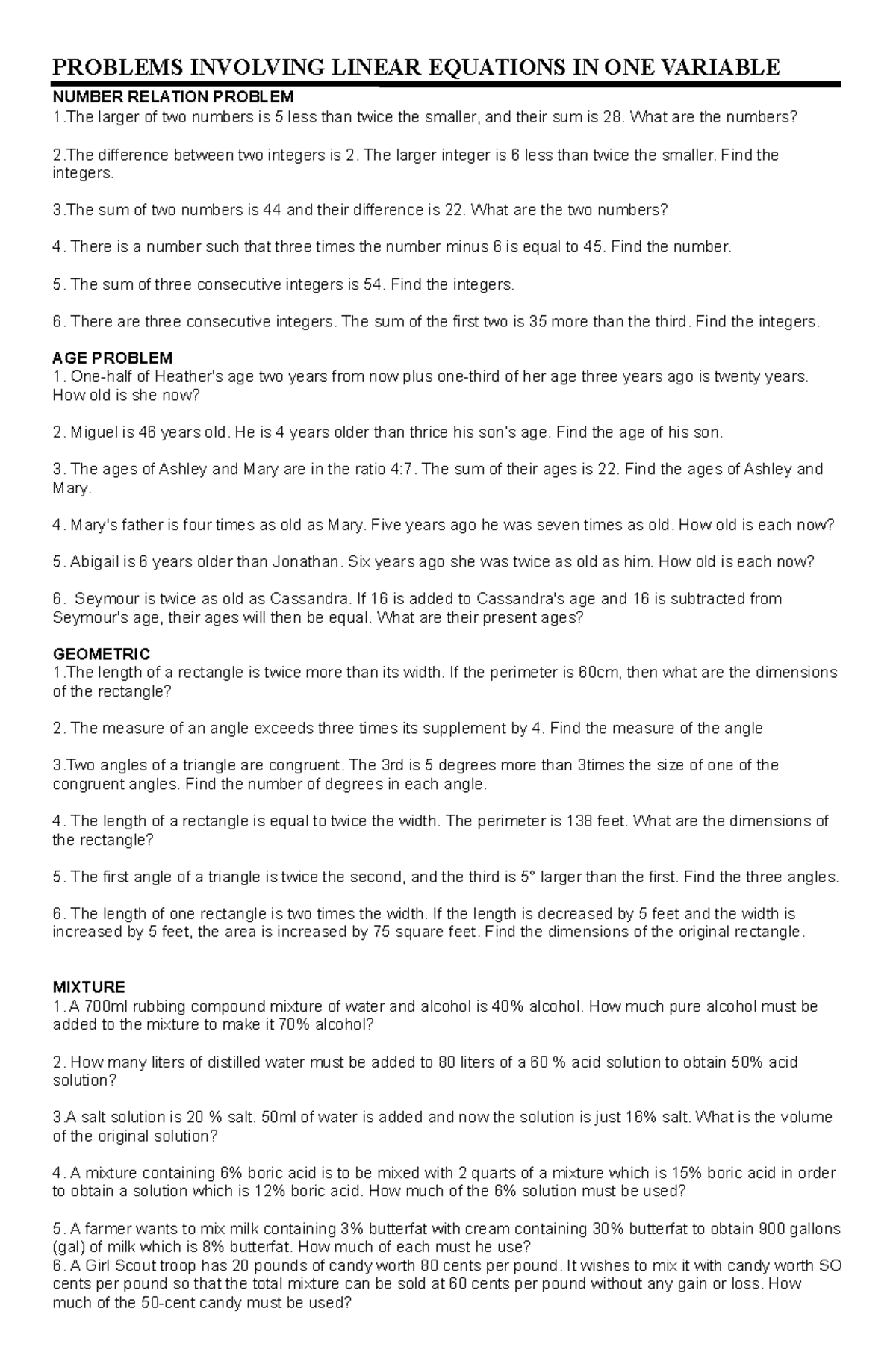 PROBLEMS INVOLVING LINEAR EQUATIONS IN ONE VARIABLE

NUMBER RELATION PROBLEM
1.The larger of two numbers is 5 less than twice the smaller, and their sum is 28. What are the numbers?

2.The difference between two integers is 2. The larger integer is 6 less than twice the smaller. Find the integers.

3.The sum of two numbers is 44 and their difference is 22. What are the two numbers?

4. There is a number such that three times the number minus 6 is equal to 45. Find the number.

5. The sum of three consecutive integers is 54. Find the integers.

6. There are three consecutive integers. The sum of the first two is 35 more than the third. Find the integers.

AGE PROBLEM
1. One-half of Heather's age two years from now plus one-third of her age three years ago is twenty years. How old is she now?

2. Miguel is 46 years old. He is 4 years older than thrice his son's age. Find the age of his son.

3. The ages of Ashley and Mary are in the ratio 4:7. The sum of their ages is 22. Find the ages of Ashley and Mary.

4. Mary's father is four times as old as Mary. Five years ago he was seven times as old. How old is each now?

5. Abigail is 6 years older than Jonathan. Six years ago she was twice as old as him. How old is each now?

6. Seymour is twice as old as Cassandra. If 16 is added to Cassandra's age and 16 is subtracted from Seymour's age, their ages will then be equal. What are their present ages?

GEOMETRIC
1.The length of a rectangle is twice more than its width. If the perimeter is 60cm, then what are the dimensions of the rectangle?

2. The measure of an angle exceeds three times its supplement by 4. Find the measure of the angle

3.Two angles of a triangle are congruent. The 3rd is 5 degrees more than 3times the size of one of the congruent angles. Find the number of degrees in each angle.

4. The length of a rectangle is equal to twice the width. The perimeter is 138 feet. What are the dimensions of the rectangle?

5. The first angle of a triangle is twice the second, and the third is 5° larger than the first. Find the three angles.

6. The length of one rectangle is two times the width. If the length is decreased by 5 feet and the width is increased by 5 feet, the area is increased by 75 square feet. Find the dimensions of the original rectangle.

MIXTURE
1. A 700ml rubbing compound mixture of water and alcohol is 40% alcohol. How much pure alcohol must be added to the mixture to make it 70% alcohol?

2. How many liters of distilled water must be added to 80 liters of a 60 % acid solution to obtain 50% acid solution?

3.A salt solution is 20 % salt. 50ml of water is added and now the solution is just 16% salt. What is the volume of the original solution?

4. A mixture containing 6% boric acid is to be mixed with 2 quarts of a mixture which is 15% boric acid in order to obtain a solution which is 12% boric acid. How much of the 6% solution must be used?

5. A farmer wants to mix milk containing 3% butterfat with cream containing 30% butterfat to obtain 900 gallons (gal) of milk which is 8% butterfat. How much of each must he use?
6. A Girl Scout troop has 20 pounds of candy worth 80 cents per pound. It wishes to mix it with candy worth SO cents per pound so that the total mixture can be sold at 60 cents per pound without any gain or loss. How much of the 50-cent candy must be used?